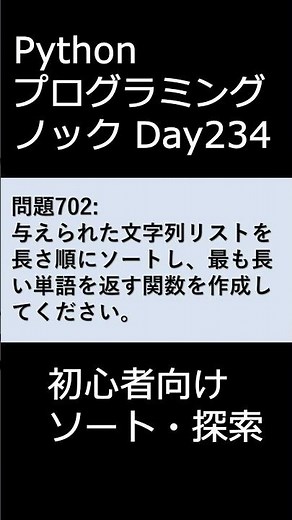 Python
プログラミング
ノック Day234

問題702:
与えられた文字列リストを長さ順にソートし、最も長い単語を返す関数を作成してください。

初心者向け
ソート・探索